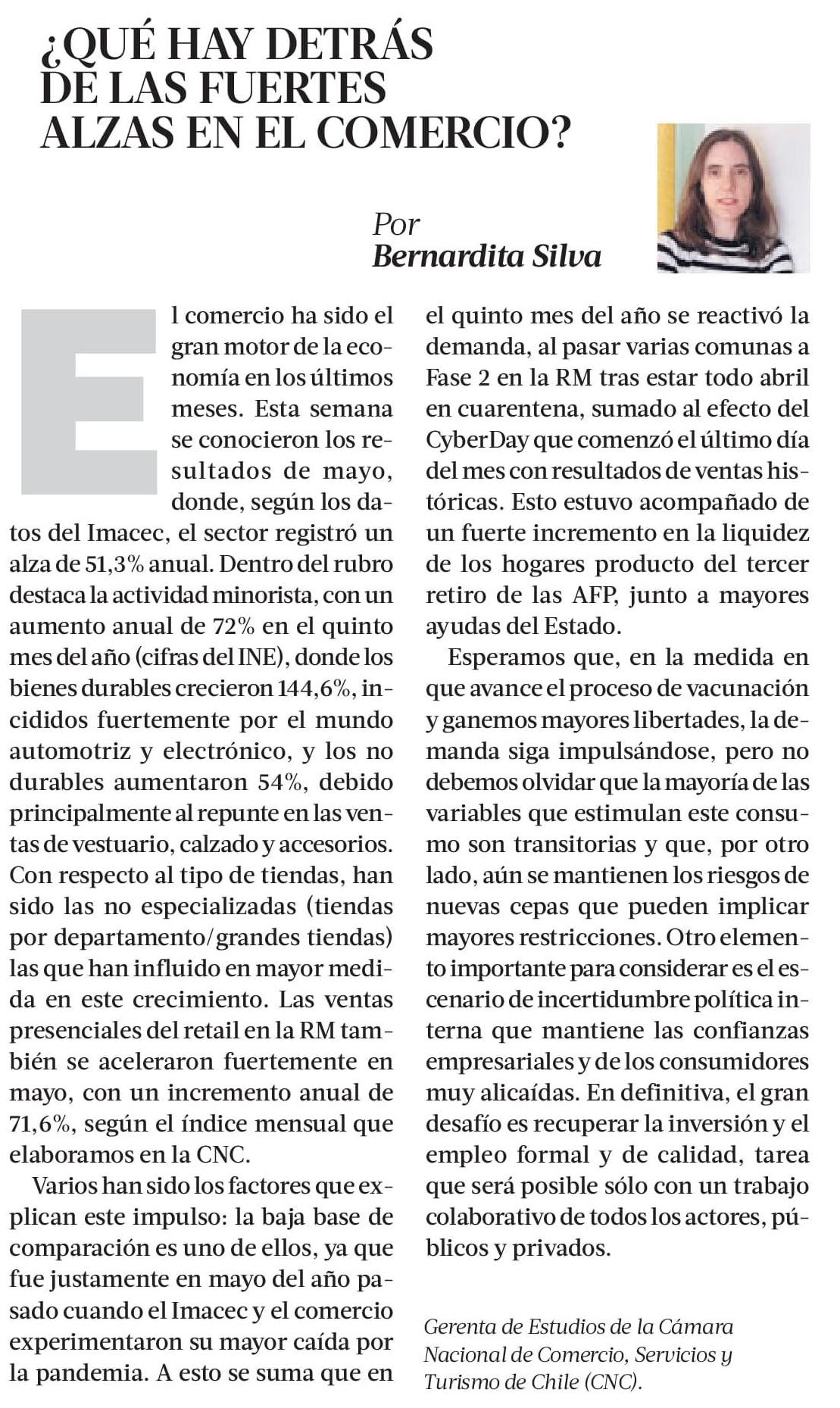 ¿QUÉ HAY DETRÁS DE LAS FUERTES ALZAS EN EL COMERCIO?

Por
Bernardita Silva

El comercio ha sido el gran motor de la economía en los últimos meses. Esta semana se conocieron los resultados de mayo, donde, según los datos del Imacec, el sector registró un alza de 51,3% anual. Dentro del rubro destaca la actividad minorista, con un aumento anual de 72% en el quinto mes del año (cifras del INE), donde los bienes durables crecieron 144,6%, incididos fuertemente por el mundo automotriz y electrónico, y los no durables aumentaron 54%, debido principalmente al repunte en las ventas de vestuario, calzado y accesorios. Con respecto al tipo de tiendas, han sido las no especializadas (tiendas por departamento/grandes tiendas) las que han influido en mayor medida en este crecimiento. Las ventas presenciales del retail en la RM también se aceleraron fuertemente en mayo, con un incremento anual de 71,6%, según el índice mensual que elaboramos en la CNC.

Varios han sido los factores que explican este impulso: la baja base de comparación es uno de ellos, ya que fue justamente en mayo del año pasado cuando el Imacec y el comercio experimentaron su mayor caída por la pandemia. A esto se suma que en el quinto mes del año se reactivó la demanda, al pasar varias comunas a Fase 2 en la RM tras estar todo abril en cuarentena, sumado al efecto del CyberDay que comenzó el último día del mes con resultados de ventas históricas. Esto estuvo acompañado de un fuerte incremento en la liquidez de los hogares producto del tercer retiro de las AFP, junto a mayores ayudas del Estado.

Esperamos que, en la medida en que avance el proceso de vacunación y ganemos mayores libertades, la demanda siga impulsándose, pero no debemos olvidar que la mayoría de las variables que estimulan este consumo son transitorias y que, por otro lado, aún se mantienen los riesgos de nuevas cepas que pueden implicar mayores restricciones. Otro elemento importante para considerar es el escenario de incertidumbre política interna que mantiene las confianzas empresariales y de los consumidores muy alicaídas. En definitiva, el gran desafío es recuperar la inversión y el empleo formal y de calidad, tarea que será posible sólo con un trabajo colaborativo de todos los actores, públicos y privados.

Gerenta de Estudios de la Cámara Nacional de Comercio, Servicios y Turismo de Chile (CNC).